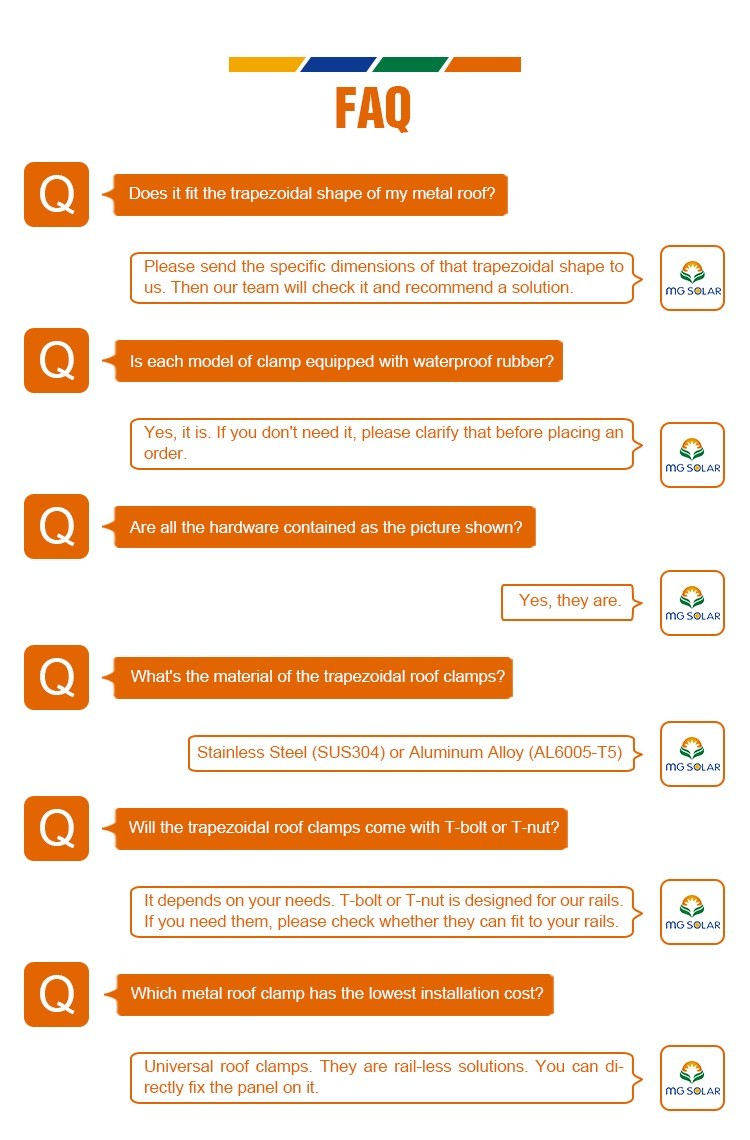 FAQ

Q

Does it fit the trapezoidal shape of my metal roof?

Please send the specific dimensions of that trapezoidal shape to us. Then our team will check it and recommend a solution.

MG SOLAR

Q

Is each model of clamp equipped with waterproof rubber?

Yes, it is. If you don't need it, please clarify that before placing an order.

MG SOLAR

Q

Are all the hardware contained as the picture shown?

Yes, they are.

MG SOLAR

Q

What's the material of the trapezoidal roof clamps?

Stainless Steel (SUS304) or Aluminum Alloy (AL6005-T5)

MG SOLAR

Q

Will the trapezoidal roof clamps come with T-bolt or T-nut?

It depends on your needs. T-bolt or T-nut is designed for our rails. If you need them, please check whether they can fit to your rails.

MG SOLAR

Q

Which metal roof clamp has the lowest installation cost?

Universal roof clamps. They are rail-less solutions. You can directly fix the panel on it.

MG SOLAR